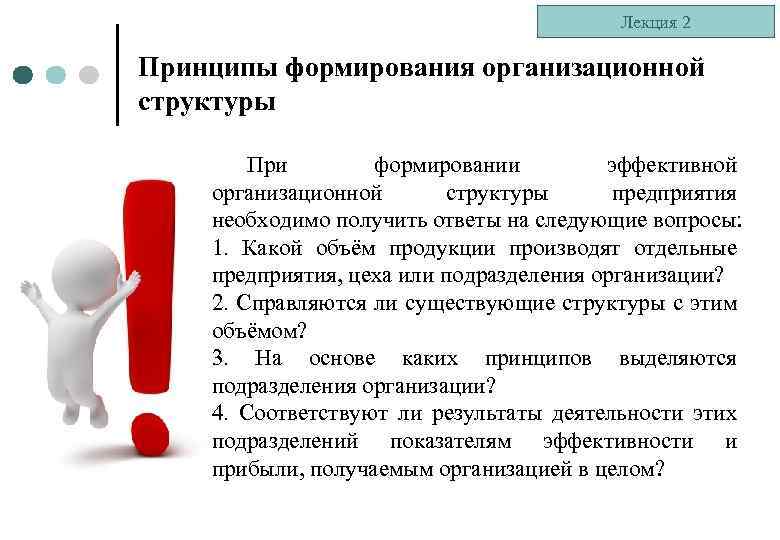 Лекция 2

Принципы формирования организационной структуры

При формировании эффективной организационной структуры предприятия необходимо получить ответы на следующие вопросы:
1. Какой объём продукции производят отдельные предприятия, цеха или подразделения организации?
2. Справляются ли существующие структуры с этим объёмом?
3. На основе каких принципов выделяются подразделения организации?
4. Соответствуют ли результаты деятельности этих подразделений показателям эффективности и прибыли, получаемым организацией в целом?